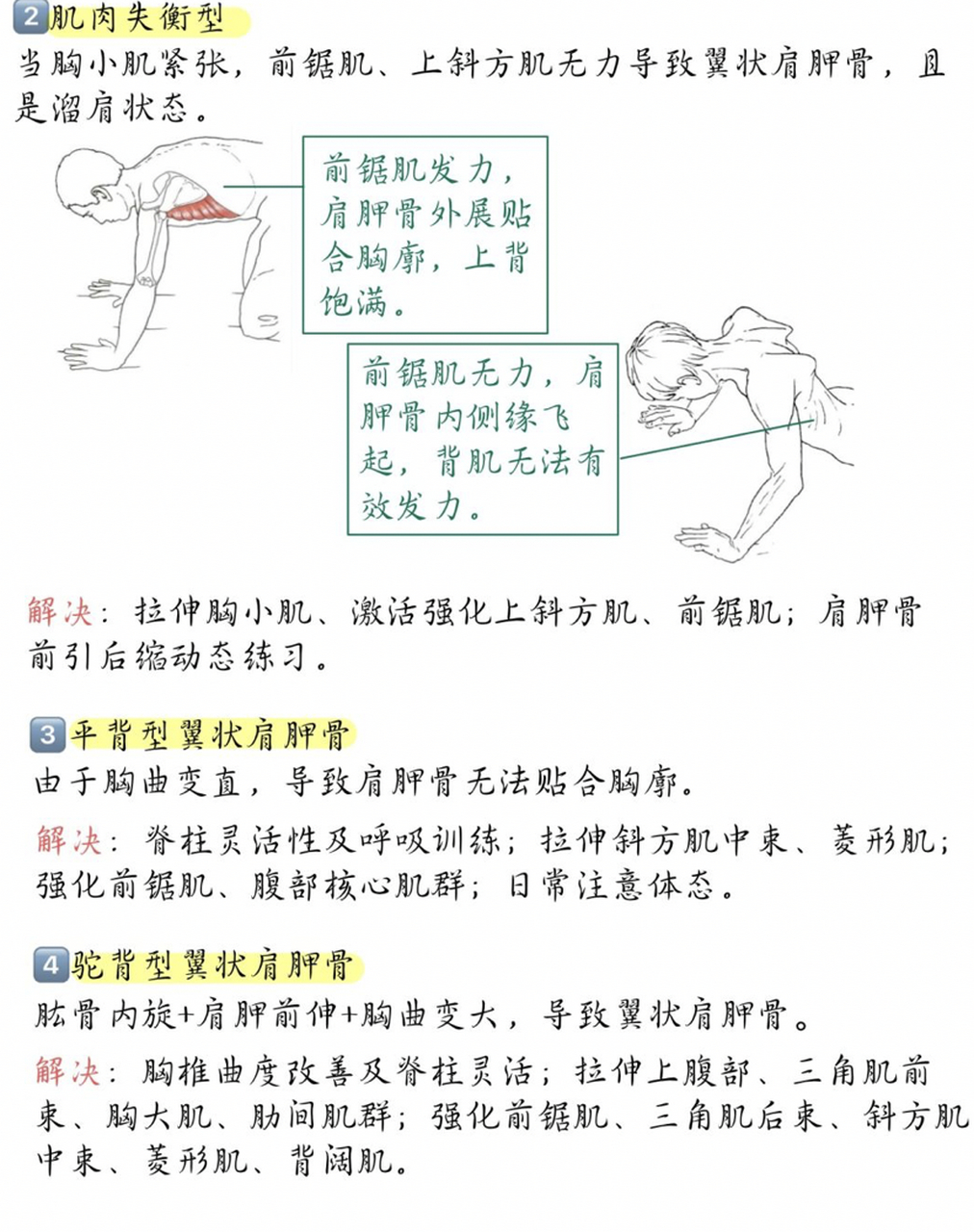 2 肌肉失衡型

当胸小肌紧张，前锯肌、上斜方肌无力导致翼状肩胛骨，且是溜肩状态。

前锯肌发力，肩胛骨外展贴合胸廓，上背饱满。

前锯肌无力，肩胛骨内侧缘飞起，背肌无法有效发力。

解决：拉伸胸小肌、激活强化上斜方肌、前锯肌；肩胛骨前引后缩动态练习。

3 平背型翼状肩胛骨

由于胸曲变直，导致肩胛骨无法贴合胸廓。

解决：脊柱灵活性及呼吸训练；拉伸斜方肌中束、菱形肌；强化前锯肌、腹部核心肌群；日常注意体态。

4 驼背型翼状肩胛骨

肱骨内旋+肩胛前伸+胸曲变大，导致翼状肩胛骨。

解决：胸椎曲度改善及脊柱灵活；拉伸上腹部、三角肌前束、胸大肌、肋间肌群；强化前锯肌、三角肌后束、斜方肌中束、菱形肌、背阔肌。